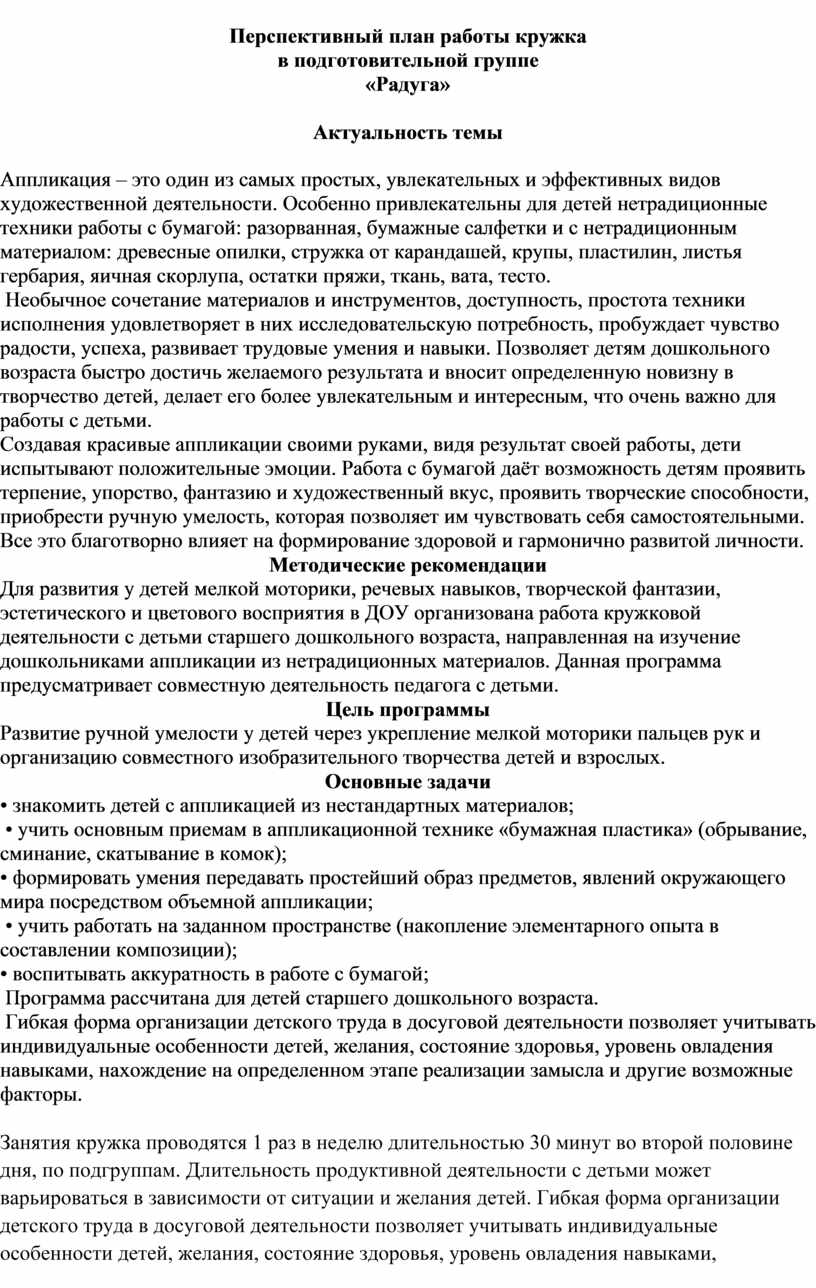 Перспективный план работы кружка
в подготовительной группе
«Радуга»

Актуальность темы

Аппликация – это один из самых простых, увлекательных и эффективных видов художественной деятельности. Особенно привлекательны для детей нетрадиционные техники работы с бумагой: разорванная, бумажные салфетки и с нетрадиционным материалом: древесные опилки, стружка от карандашей, крупы, пластилин, листья гербария, яичная скорлупа, остатки пряжи, ткань, вата, тесто.
Необычное сочетание материалов и инструментов, доступность, простота техники исполнения удовлетворяет в них исследовательскую потребность, пробуждает чувство радости, успеха, развивает трудовые умения и навыки. Позволяет детям дошкольного возраста быстро достичь желаемого результата и вносит определенную новизну в творчество детей, делает его более увлекательным и интересным, что очень важно для работы с детьми.
Создавая красивые аппликации своими руками, видя результат своей работы, дети испытывают положительные эмоции. Работа с бумагой даёт возможность детям проявить терпение, упорство, фантазию и художественный вкус, проявить творческие способности, приобрести ручную умелость, которая позволяет им чувствовать себя самостоятельными. Все это благотворно влияет на формирование здоровой и гармонично развитой личности.
Методические рекомендации
Для развития у детей мелкой моторики, речевых навыков, творческой фантазии, эстетического и цветового восприятия в ДОУ организована работа кружковой деятельности с детьми старшего дошкольного возраста, направленная на изучение дошкольниками аппликации из нетрадиционных материалов. Данная программа предусматривает совместную деятельность педагога с детьми.
Цель программы
Развитие ручной умелости у детей через укрепление мелкой моторики пальцев рук и организацию совместного изобразительного творчества детей и взрослых.
Основные задачи
• знакомить детей с аппликацией из нестандартных материалов;
• учить основным приемам в аппликационной технике «бумажная пластика» (обрывание, сминание, скатывание в комок);
• формировать умения передавать простейший образ предметов, явлений окружающего мира посредством объемной аппликации;
• учить работать на заданном пространстве (накопление элементарного опыта в составлении композиции);
• воспитывать аккуратность в работе с бумагой;
Программа рассчитана для детей старшего дошкольного возраста.
Гибкая форма организации детского труда в досуговой деятельности позволяет учитывать индивидуальные особенности детей, желания, состояние здоровья, уровень овладения навыками, нахождение на определенном этапе реализации замысла и другие возможные факторы.

Занятия кружка проводятся 1 раз в неделю длительностью 30 минут во второй половине дня, по подгруппам. Длительность продуктивной деятельности с детьми может варьироваться в зависимости от ситуации и желания детей. Гибкая форма организации детского труда в досуговой деятельности позволяет учитывать индивидуальные особенности детей, желания, состояние здоровья, уровень овладения навыками,